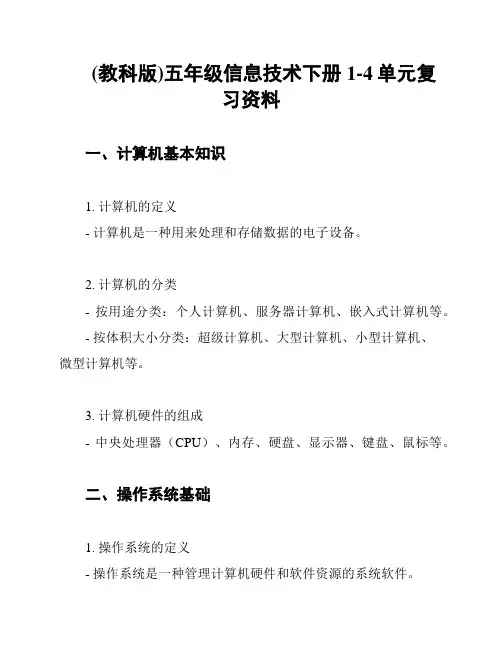 (教科版)五年级信息技术下册 1-4 单元复习资料

一、计算机基本知识

1. 计算机的定义
- 计算机是一种用来处理和存储数据的电子设备。

2. 计算机的分类
- 按用途分类：个人计算机、服务器计算机、嵌入式计算机等。
- 按体积大小分类：超级计算机、大型计算机、小型计算机、微型计算机等。

3. 计算机硬件的组成
- 中央处理器（CPU）、内存、硬盘、显示器、键盘、鼠标等。

二、操作系统基础

1. 操作系统的定义
- 操作系统是一种管理计算机硬件和软件资源的系统软件。